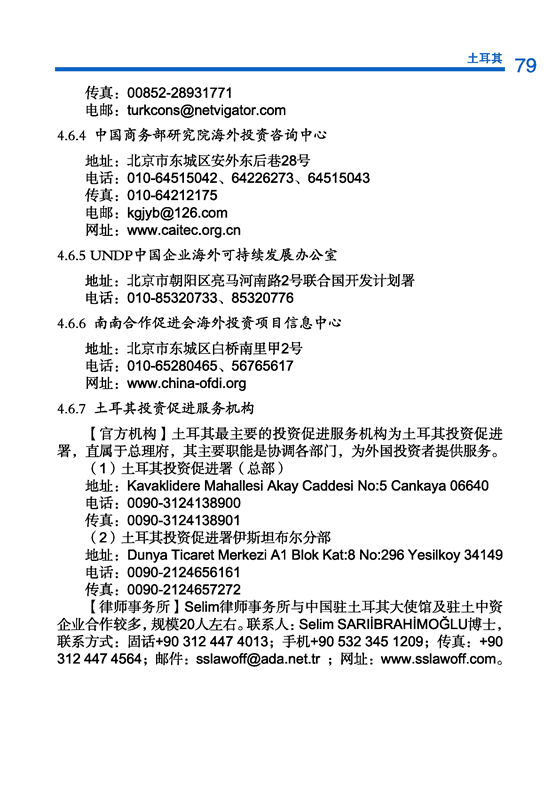 土耳其 79

传真：00852-28931771
电邮：turkcons@netvigator.com

4.6.4 中国商务部研究院海外投资咨询中心

地址：北京市东城区安外东后巷28号
电话：010-64515042、64226273、64515043
传真：010-64212175
电邮：kgjyb@126.com
网址：www.caitec.org.cn

4.6.5 UNDP中国企业海外可持续发展办公室

地址：北京市朝阳区亮马河南路2号联合国开发计划署
电话：010-85320733、85320776

4.6.6 南南合作促进会海外投资项目信息中心

地址：北京市东城区白桥南里甲2号
电话：010-65280465、56765617
网址：www.china-ofdi.org

4.6.7 土耳其投资促进服务机构

【官方机构】土耳其最主要的投资促进服务机构为土耳其投资促进署，直属于总理府，其主要职能是协调各部门，为外国投资者提供服务。

（1）土耳其投资促进署（总部）
地址：Kavaklidere Mahallesi Akay Caddesi No:5 Cankaya 06640
电话：0090-3124138900
传真：0090-3124138901
（2）土耳其投资促进署伊斯坦布尔分部
地址：Dunya Ticaret Merkezi A1 Blok Kat:8 No:296 Yesilkoy 34149
电话：0090-2124656161
传真：0090-2124657272

【律师事务所】Selim律师事务所与中国驻土耳其大使馆及驻土中资企业合作较多，规模20人左右。联系人：Selim SARIİBRAHİMOĞLU博士，联系方式：固话+90 312 447 4013；手机+90 532 345 1209；传真：+90 312 447 4564；邮件：sslawoff@ada.net.tr ；网址：www.sslawoff.com。